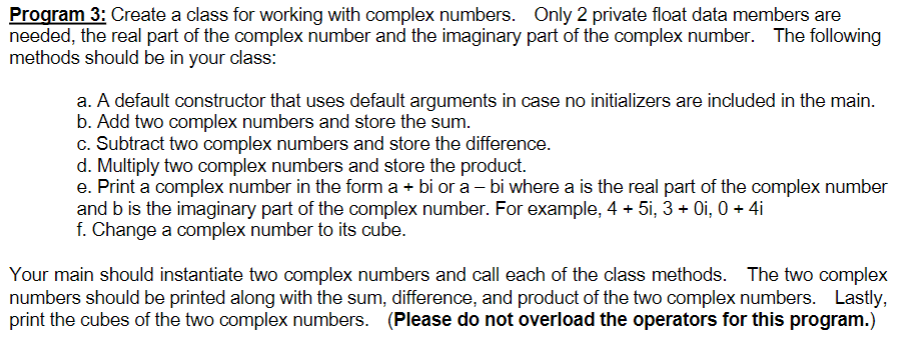 Program 3: Create a class for working with complex numbers. Only 2 private float data members are needed, the real part of the complex number and the imaginary part of the complex number. The following methods should be in your class:

a. A default constructor that uses default arguments in case no initializers are included in the main.
b. Add two complex numbers and store the sum.
c. Subtract two complex numbers and store the difference.
d. Multiply two complex numbers and store the product.
e. Print a complex number in the form a + bi or a – bi where a is the real part of the complex number and b is the imaginary part of the complex number. For example, 4 + 5i, 3 + 0i, 0 + 4i
f. Change a complex number to its cube.

Your main should instantiate two complex numbers and call each of the class methods. The two complex numbers should be printed along with the sum, difference, and product of the two complex numbers. Lastly, print the cubes of the two complex numbers. (Please do not overload the operators for this program.)